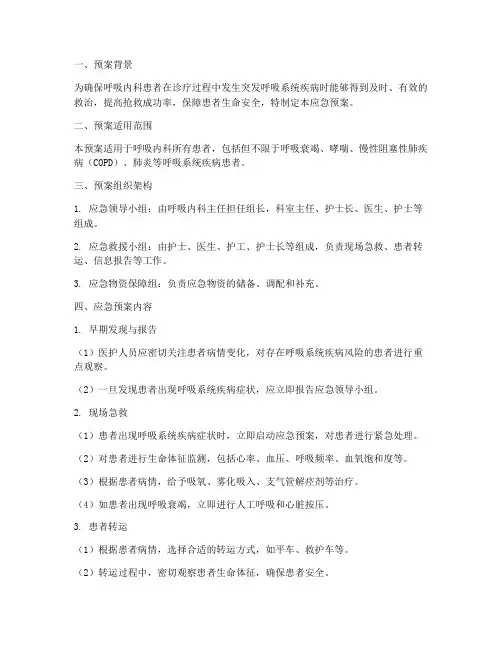 一、预案背景

为确保呼吸内科患者在诊疗过程中发生突发呼吸系统疾病时能够得到及时、有效的救治，提高抢救成功率，保障患者生命安全，特制定本应急预案。

二、预案适用范围

本预案适用于呼吸内科所有患者，包括但不限于呼吸衰竭、哮喘、慢性阻塞性肺疾病（COPD）、肺炎等呼吸系统疾病患者。

三、预案组织架构

1. 应急领导小组：由呼吸内科主任担任组长，科室主任、护士长、医生、护士等组成。

2. 应急救援小组：由护士、医生、护工、护士长等组成，负责现场急救、患者转运、信息报告等工作。

3. 应急物资保障组：负责应急物资的储备、调配和补充。

四、应急预案内容

1. 早期发现与报告

（1）医护人员应密切关注患者病情变化，对存在呼吸系统疾病风险的患者进行重点观察。

（2）一旦发现患者出现呼吸系统疾病症状，应立即报告应急领导小组。

2. 现场急救

（1）患者出现呼吸系统疾病症状时，立即启动应急预案，对患者进行紧急处理。

（2）对患者进行生命体征监测，包括心率、血压、呼吸频率、血氧饱和度等。

（3）根据患者病情，给予吸氧、雾化吸入、支气管解痉剂等治疗。

（4）如患者出现呼吸衰竭，立即进行人工呼吸和心脏按压。

3. 患者转运

（1）根据患者病情，选择合适的转运方式，如平车、救护车等。

（2）转运过程中，密切观察患者生命体征，确保患者安全。